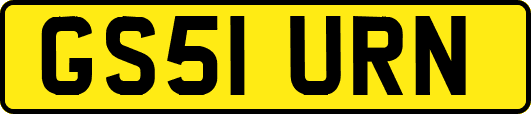 GS51 URN